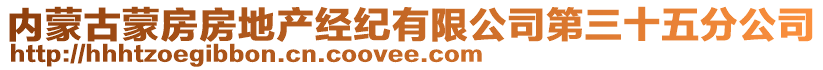 内蒙古蒙房房地产经纪有限公司第三十五分公司
http://hhhtzoegibbon.cn.coovee.com